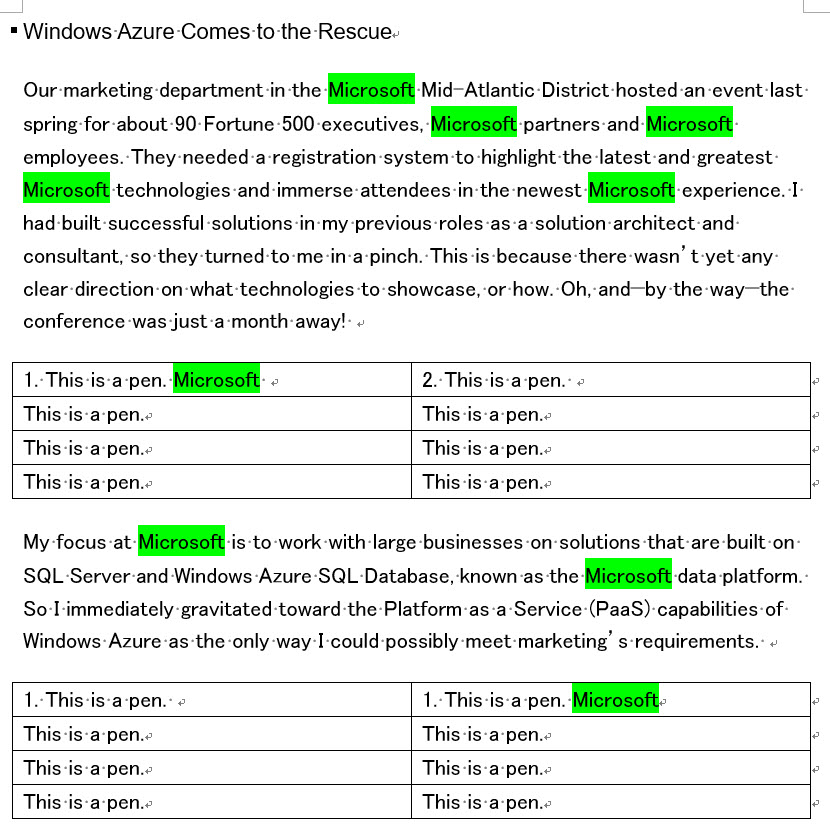 Windows Azure Comes to the Rescue

Our marketing department in the Microsoft Mid–Atlantic District hosted an event last spring for about 90 Fortune 500 executives, Microsoft partners and Microsoft employees. They needed a registration system to highlight the latest and greatest Microsoft technologies and immerse attendees in the newest Microsoft experience. I had built successful solutions in my previous roles as a solution architect and consultant, so they turned to me in a pinch. This is because there wasn't yet any clear direction on what technologies to showcase, or how. Oh, and—by the way—the conference was just a month away!

| 1. This is a pen. Microsoft | 2. This is a pen. |
|---|---|
| This is a pen. | This is a pen. |
| This is a pen. | This is a pen. |
| This is a pen. | This is a pen. |

My focus at Microsoft is to work with large businesses on solutions that are built on SQL Server and Windows Azure SQL Database, known as the Microsoft data platform. So I immediately gravitated toward the Platform as a Service (PaaS) capabilities of Windows Azure as the only way I could possibly meet marketing's requirements.

| 1. This is a pen. | 1. This is a pen. Microsoft |
|---|---|
| This is a pen. | This is a pen. |
| This is a pen. | This is a pen. |
| This is a pen. | This is a pen. |